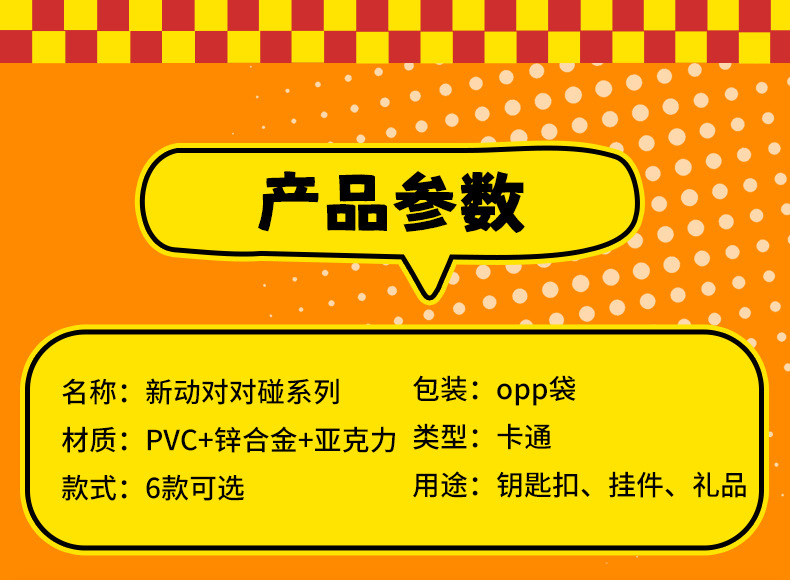 产品参数

名称：新动对对碰系列
材质：PVC+锌合金+亚克力
款式：6款可选

包装：opp袋
类型：卡通
用途：钥匙扣、挂件、礼品